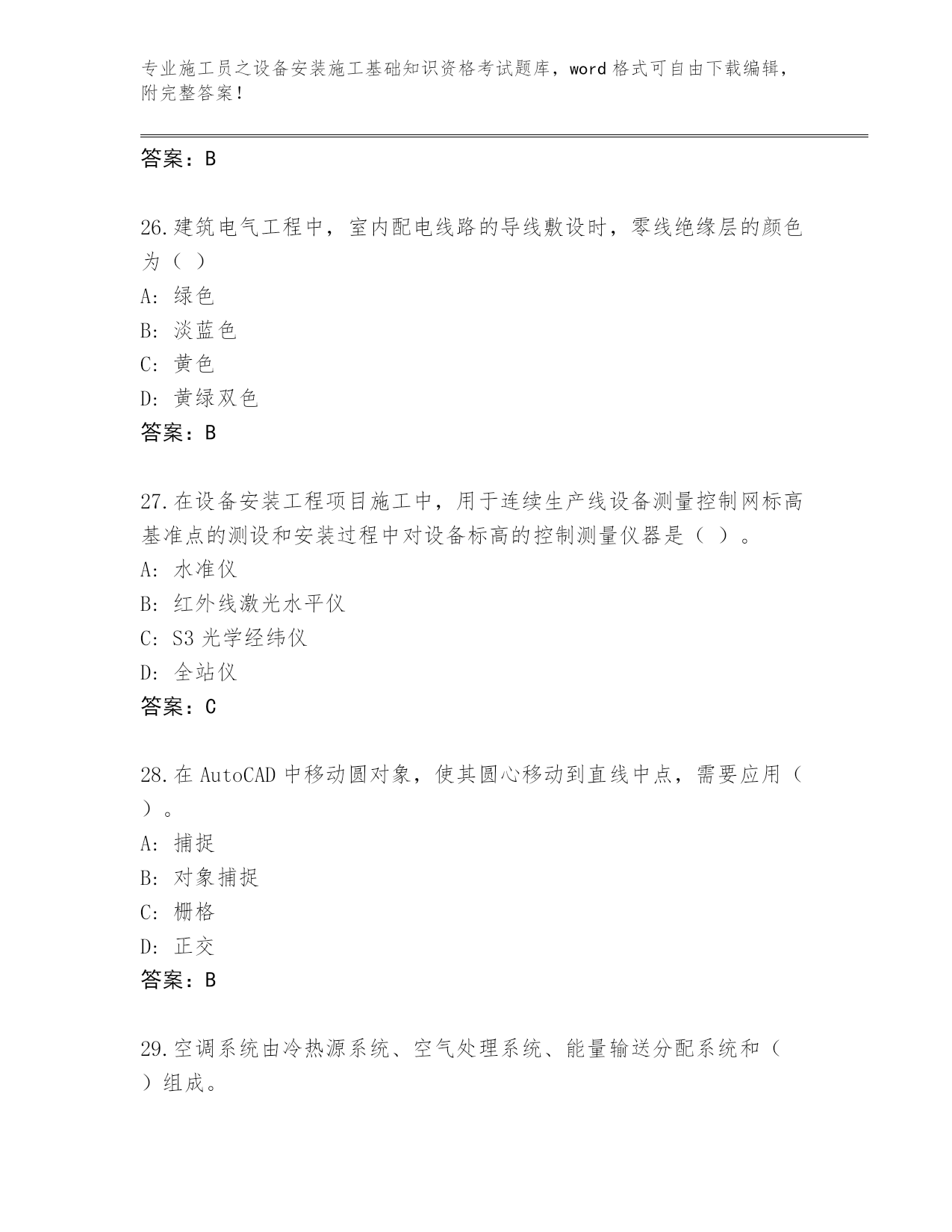 专业施工员之设备安装施工基础知识资格考试题库，word 格式可自由下载编辑，附完整答案！

答案：B

26.建筑电气工程中，室内配电线路的导线敷设时，零线绝缘层的颜色为（ ）

A: 绿色

B: 淡蓝色

C: 黄色

D: 黄绿双色

答案：B

27.在设备安装工程项目施工中，用于连续生产线设备测量控制网标高基准点的测设和安装过程中对设备标高的控制测量仪器是（ ）。

A: 水准仪

B: 红外线激光水平仪

C: S3 光学经纬仪

D: 全站仪

答案：C

28.在 AutoCAD 中移动圆对象，使其圆心移动到直线中点，需要应用（ ）。

A: 捕捉

B: 对象捕捉

C: 栅格

D: 正交

答案：B

29.空调系统由冷热源系统、空气处理系统、能量输送分配系统和（ ）组成。